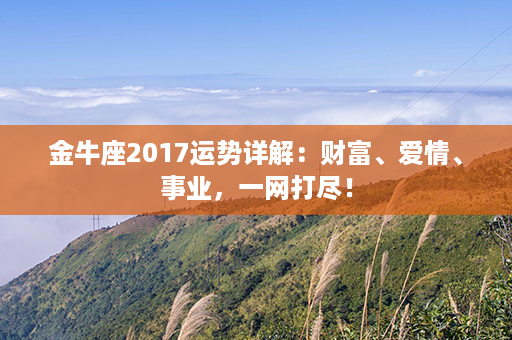 金牛座2017运势详解：财富、爱情、事业，一网打尽！